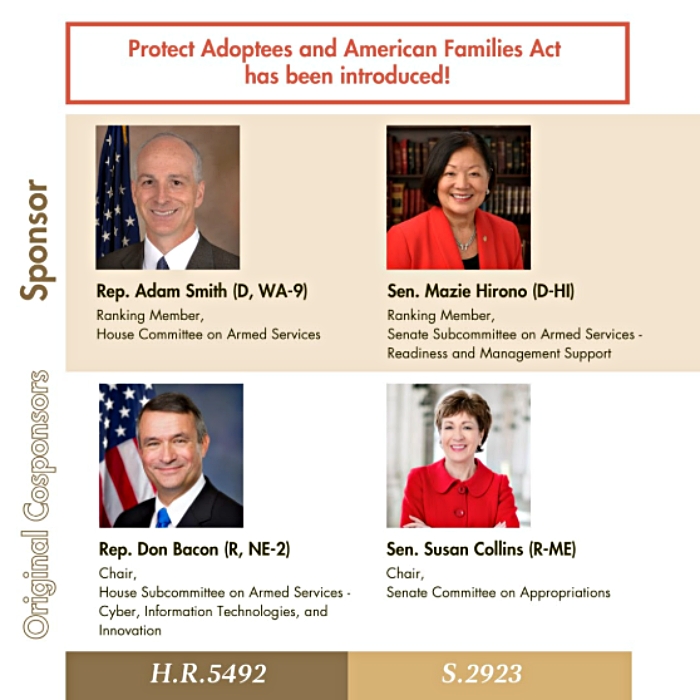 Protect Adoptees and American Families Act has been introduced!

Sponsor

Rep. Adam Smith (D, WA-9)
Ranking Member,
House Committee on Armed Services

Sen. Mazie Hirono (D-HI)
Ranking Member,
Senate Subcommittee on Armed Services - Readiness and Management Support

Original Cosponsors

Rep. Don Bacon (R, NE-2)
Chair,
House Subcommittee on Armed Services - Cyber, Information Technologies, and Innovation

Sen. Susan Collins (R-ME)
Chair,
Senate Committee on Appropriations

H.R.5492

S.2923